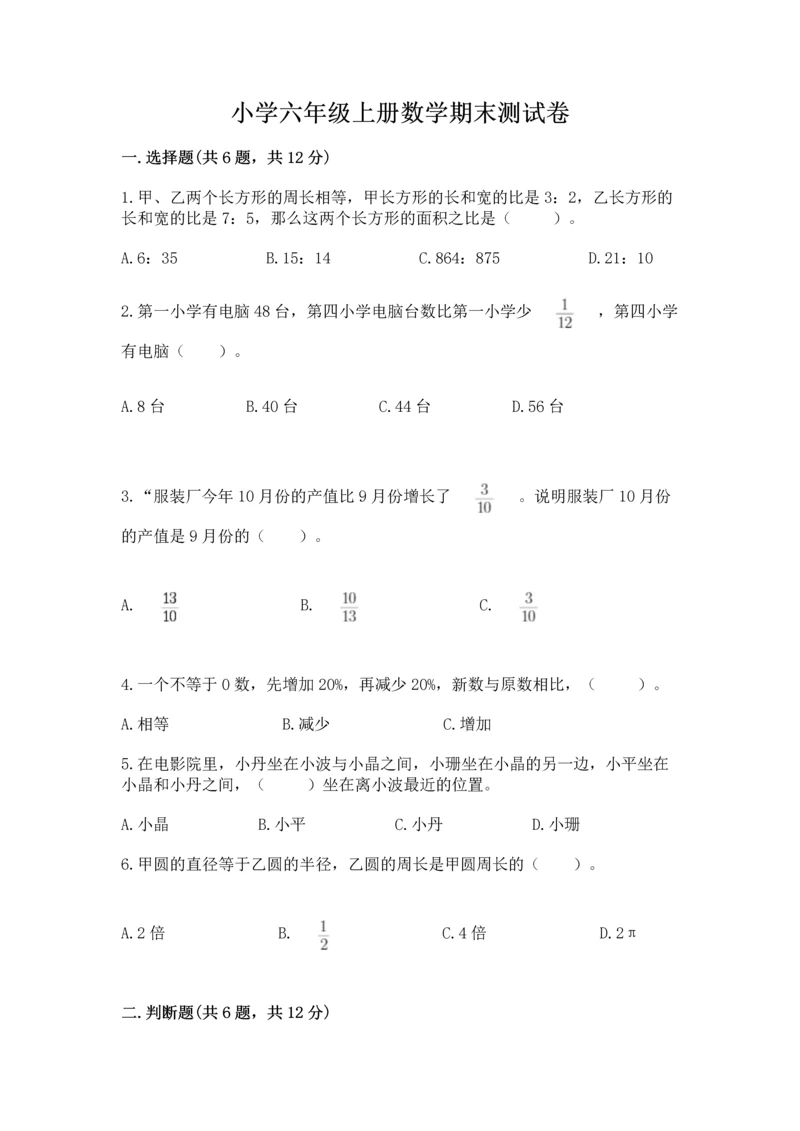 小学六年级上册数学期末测试卷

一.选择题(共6题，共12分)

1.甲、乙两个长方形的周长相等，甲长方形的长和宽的比是3：2，乙长方形的长和宽的比是7：5，那么这两个长方形的面积之比是（　　）。

A.6：35　　B.15：14　　C.864：875　　D.21：10

2.第一小学有电脑48台，第四小学电脑台数比第一小学少 $\frac{1}{12}$ ，第四小学有电脑（　　）。

A.8台　　B.40台　　C.44台　　D.56台

3.“服装厂今年10月份的产值比9月份增长了 $\frac{3}{10}$ 。说明服装厂10月份的产值是9月份的（　　）。

A. $\frac{13}{10}$　　B. $\frac{10}{13}$　　C. $\frac{3}{10}$

4.一个不等于0数，先增加20%，再减少20%，新数与原数相比，（　　）。

A.相等　　B.减少　　C.增加

5.在电影院里，小丹坐在小波与小晶之间，小珊坐在小晶的另一边，小平坐在小晶和小丹之间，（　　）坐在离小波最近的位置。

A.小晶　　B.小平　　C.小丹　　D.小珊

6.甲圆的直径等于乙圆的半径，乙圆的周长是甲圆周长的（　　）。

A.2倍　　B. $\frac{1}{2}$　　C.4倍　　D.2π

二.判断题(共6题，共12分)